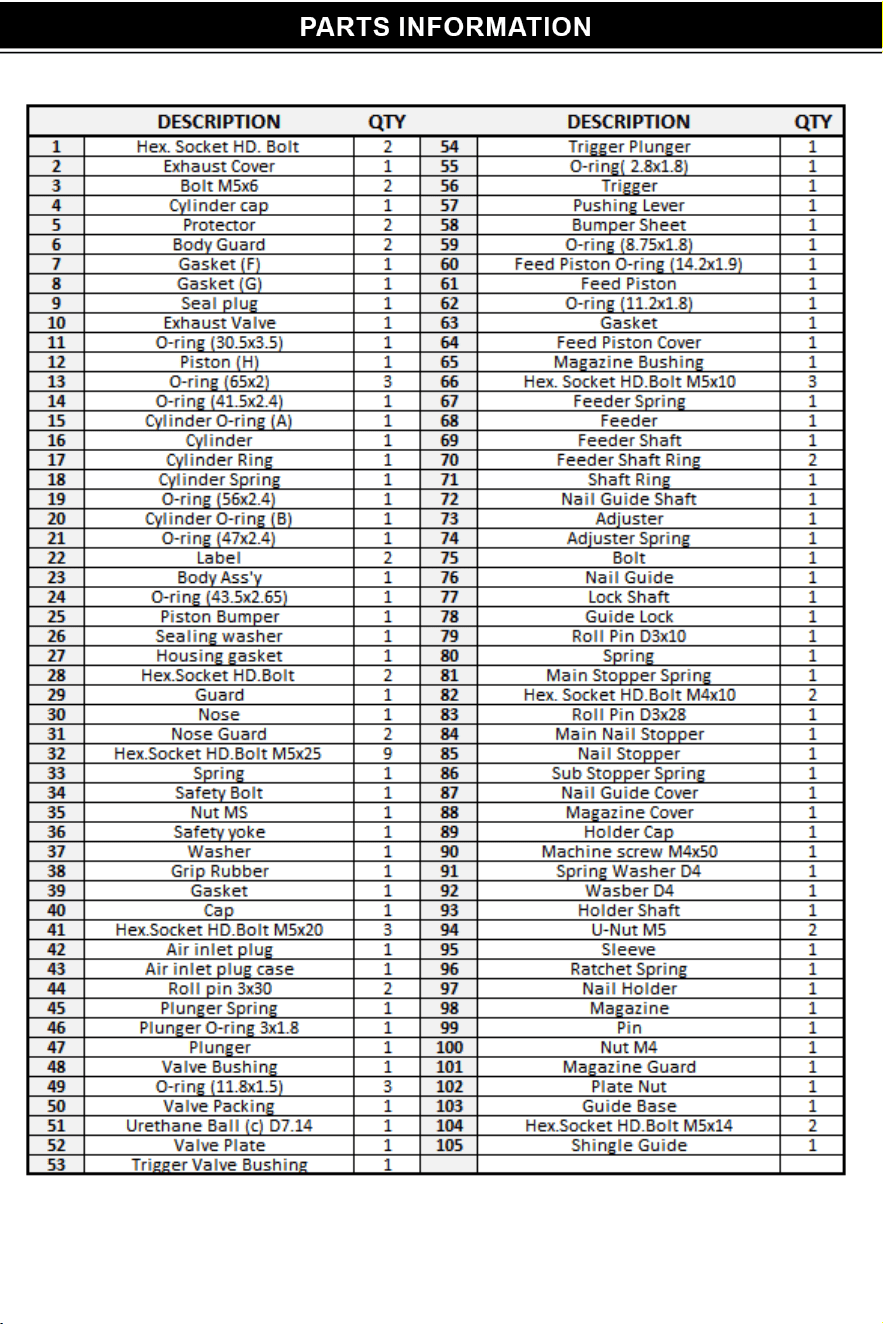 PARTS INFORMATION

|  | DESCRIPTION | QTY |  | DESCRIPTION | QTY |
|---|---|---|---|---|---|
| 1 | Hex. Socket HD. Bolt | 2 | 54 | Trigger Plunger | 1 |
| 2 | Exhaust Cover | 1 | 55 | O-ring( 2.8x1.8) | 1 |
| 3 | Bolt M5x6 | 2 | 56 | Trigger | 1 |
| 4 | Cylinder cap | 1 | 57 | Pushing Lever | 1 |
| 5 | Protector | 2 | 58 | Bumper Sheet | 1 |
| 6 | Body Guard | 2 | 59 | O-ring (8.75x1.8) | 1 |
| 7 | Gasket (F) | 1 | 60 | Feed Piston O-ring (14.2x1.9) | 1 |
| 8 | Gasket (G) | 1 | 61 | Feed Piston | 1 |
| 9 | Seal plug | 1 | 62 | O-ring (11.2x1.8) | 1 |
| 10 | Exhaust Valve | 1 | 63 | Gasket | 1 |
| 11 | O-ring (30.5x3.5) | 1 | 64 | Feed Piston Cover | 1 |
| 12 | Piston (H) | 1 | 65 | Magazine Bushing | 1 |
| 13 | O-ring (65x2) | 3 | 66 | Hex. Socket HD.Bolt M5x10 | 3 |
| 14 | O-ring (41.5x2.4) | 1 | 67 | Feeder Spring | 1 |
| 15 | Cylinder O-ring (A) | 1 | 68 | Feeder | 1 |
| 16 | Cylinder | 1 | 69 | Feeder Shaft | 1 |
| 17 | Cylinder Ring | 1 | 70 | Feeder Shaft Ring | 2 |
| 18 | Cylinder Spring | 1 | 71 | Shaft Ring | 1 |
| 19 | O-ring (56x2.4) | 1 | 72 | Nail Guide Shaft | 1 |
| 20 | Cylinder O-ring (B) | 1 | 73 | Adjuster | 1 |
| 21 | O-ring (47x2.4) | 1 | 74 | Adjuster Spring | 1 |
| 22 | Label | 2 | 75 | Bolt | 1 |
| 23 | Body Ass'y | 1 | 76 | Nail Guide | 1 |
| 24 | O-ring (43.5x2.65) | 1 | 77 | Lock Shaft | 1 |
| 25 | Piston Bumper | 1 | 78 | Guide Lock | 1 |
| 26 | Sealing washer | 1 | 79 | Roll Pin D3x10 | 1 |
| 27 | Housing gasket | 1 | 80 | Spring | 1 |
| 28 | Hex.Socket HD.Bolt | 2 | 81 | Main Stopper Spring | 1 |
| 29 | Guard | 1 | 82 | Hex. Socket HD.Bolt M4x10 | 2 |
| 30 | Nose | 1 | 83 | Roll Pin D3x28 | 1 |
| 31 | Nose Guard | 2 | 84 | Main Nail Stopper | 1 |
| 32 | Hex.Socket HD.Bolt M5x25 | 9 | 85 | Nail Stopper | 1 |
| 33 | Spring | 1 | 86 | Sub Stopper Spring | 1 |
| 34 | Safety Bolt | 1 | 87 | Nail Guide Cover | 1 |
| 35 | Nut MS | 1 | 88 | Magazine Cover | 1 |
| 36 | Safety yoke | 1 | 89 | Holder Cap | 1 |
| 37 | Washer | 1 | 90 | Machine screw M4x50 | 1 |
| 38 | Grip Rubber | 1 | 91 | Spring Washer D4 | 1 |
| 39 | Gasket | 1 | 92 | Wasber D4 | 1 |
| 40 | Cap | 1 | 93 | Holder Shaft | 1 |
| 41 | Hex.Socket HD.Bolt M5x20 | 3 | 94 | U-Nut M5 | 2 |
| 42 | Air inlet plug | 1 | 95 | Sleeve | 1 |
| 43 | Air inlet plug case | 1 | 96 | Ratchet Spring | 1 |
| 44 | Roll pin 3x30 | 2 | 97 | Nail Holder | 1 |
| 45 | Plunger Spring | 1 | 98 | Magazine | 1 |
| 46 | Plunger O-ring 3x1.8 | 1 | 99 | Pin | 1 |
| 47 | Plunger | 1 | 100 | Nut M4 | 1 |
| 48 | Valve Bushing | 1 | 101 | Magazine Guard | 1 |
| 49 | O-ring (11.8x1.5) | 3 | 102 | Plate Nut | 1 |
| 50 | Valve Packing | 1 | 103 | Guide Base | 1 |
| 51 | Urethane Ball (c) D7.14 | 1 | 104 | Hex.Socket HD.Bolt M5x14 | 2 |
| 52 | Valve Plate | 1 | 105 | Shingle Guide | 1 |
| 53 | Trigger Valve Bushing | 1 |  |  |  |